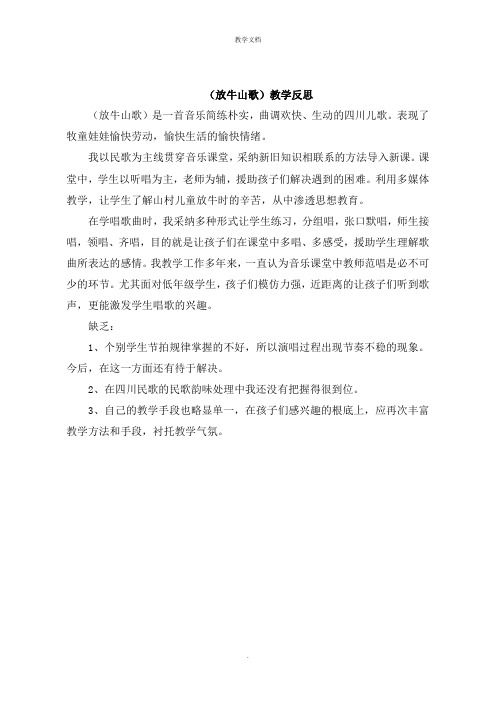 教学文档

（放牛山歌）教学反思

（放牛山歌）是一首音乐简练朴实，曲调欢快、生动的四川儿歌。表现了牧童娃娃愉快劳动，愉快生活的愉快情绪。

我以民歌为主线贯穿音乐课堂，采纳新旧知识相联系的方法导入新课。课堂中，学生以听唱为主，老师为辅，援助孩子们解决遇到的困难。利用多媒体教学，让学生了解山村儿童放牛时的辛苦，从中渗透思想教育。

在学唱歌曲时，我采纳多种形式让学生练习，分组唱，张口默唱，师生接唱，领唱、齐唱，目的就是让孩子们在课堂中多唱、多感受，援助学生理解歌曲所表达的感情。我教学工作多年来，一直认为音乐课堂中教师范唱是必不可少的环节。尤其面对低年级学生，孩子们模仿力强，近距离的让孩子们听到歌声，更能激发学生唱歌的兴趣。

缺乏：

1、个别学生节拍规律掌握的不好，所以演唱过程出现节奏不稳的现象。今后，在这一方面还有待于解决。

2、在四川民歌的民歌韵味处理中我还没有把握得很到位。

3、自己的教学手段也略显单一，在孩子们感兴趣的根底上，应再次丰富教学方法和手段，衬托教学气氛。

.